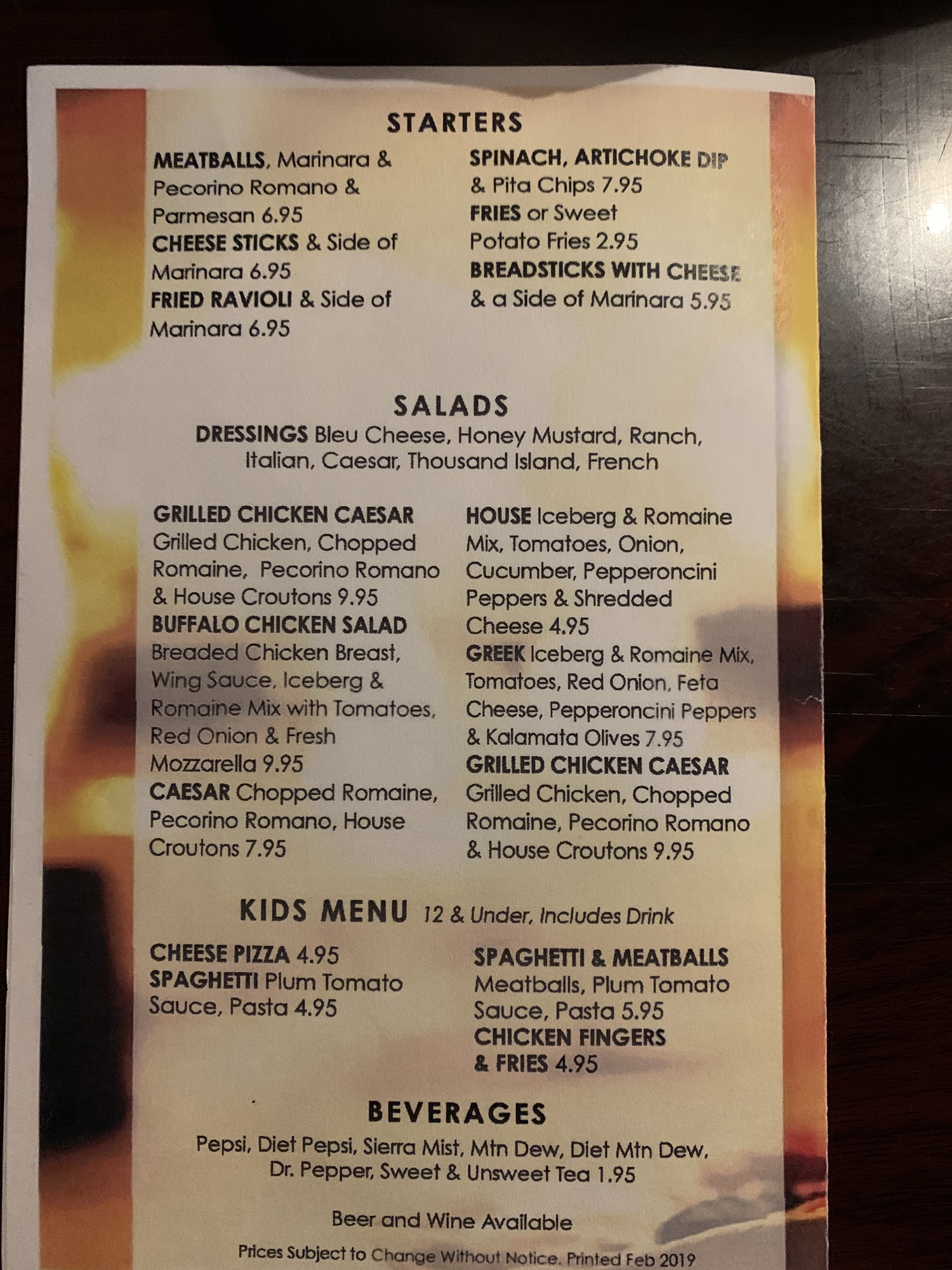 STARTERS

MEATBALLS, Marinara & Pecorino Romano & Parmesan 6.95

CHEESE STICKS & Side of Marinara 6.95

FRIED RAVIOLI & Side of Marinara 6.95

SPINACH, ARTICHOKE DIP & Pita Chips 7.95

FRIES or Sweet Potato Fries 2.95

BREADSTICKS WITH CHEESE & a Side of Marinara 5.95

SALADS

DRESSINGS Bleu Cheese, Honey Mustard, Ranch, Italian, Caesar, Thousand Island, French

GRILLED CHICKEN CAESAR Grilled Chicken, Chopped Romaine, Pecorino Romano & House Croutons 9.95

BUFFALO CHICKEN SALAD Breaded Chicken Breast, Wing Sauce, Iceberg & Romaine Mix with Tomatoes, Red Onion & Fresh Mozzarella 9.95

CAESAR Chopped Romaine, Pecorino Romano, House Croutons 7.95

HOUSE Iceberg & Romaine Mix, Tomatoes, Onion, Cucumber, Pepperoncini Peppers & Shredded Cheese 4.95

GREEK Iceberg & Romaine Mix, Tomatoes, Red Onion, Feta Cheese, Pepperoncini Peppers & Kalamata Olives 7.95

GRILLED CHICKEN CAESAR Grilled Chicken, Chopped Romaine, Pecorino Romano & House Croutons 9.95

KIDS MENU 12 & Under, Includes Drink

CHEESE PIZZA 4.95

SPAGHETTI Plum Tomato Sauce, Pasta 4.95

SPAGHETTI & MEATBALLS Meatballs, Plum Tomato Sauce, Pasta 5.95

CHICKEN FINGERS & FRIES 4.95

BEVERAGES

Pepsi, Diet Pepsi, Sierra Mist, Mtn Dew, Diet Mtn Dew, Dr. Pepper, Sweet & Unsweet Tea 1.95

Beer and Wine Available

Prices Subject to Change Without Notice. Printed Feb 2019